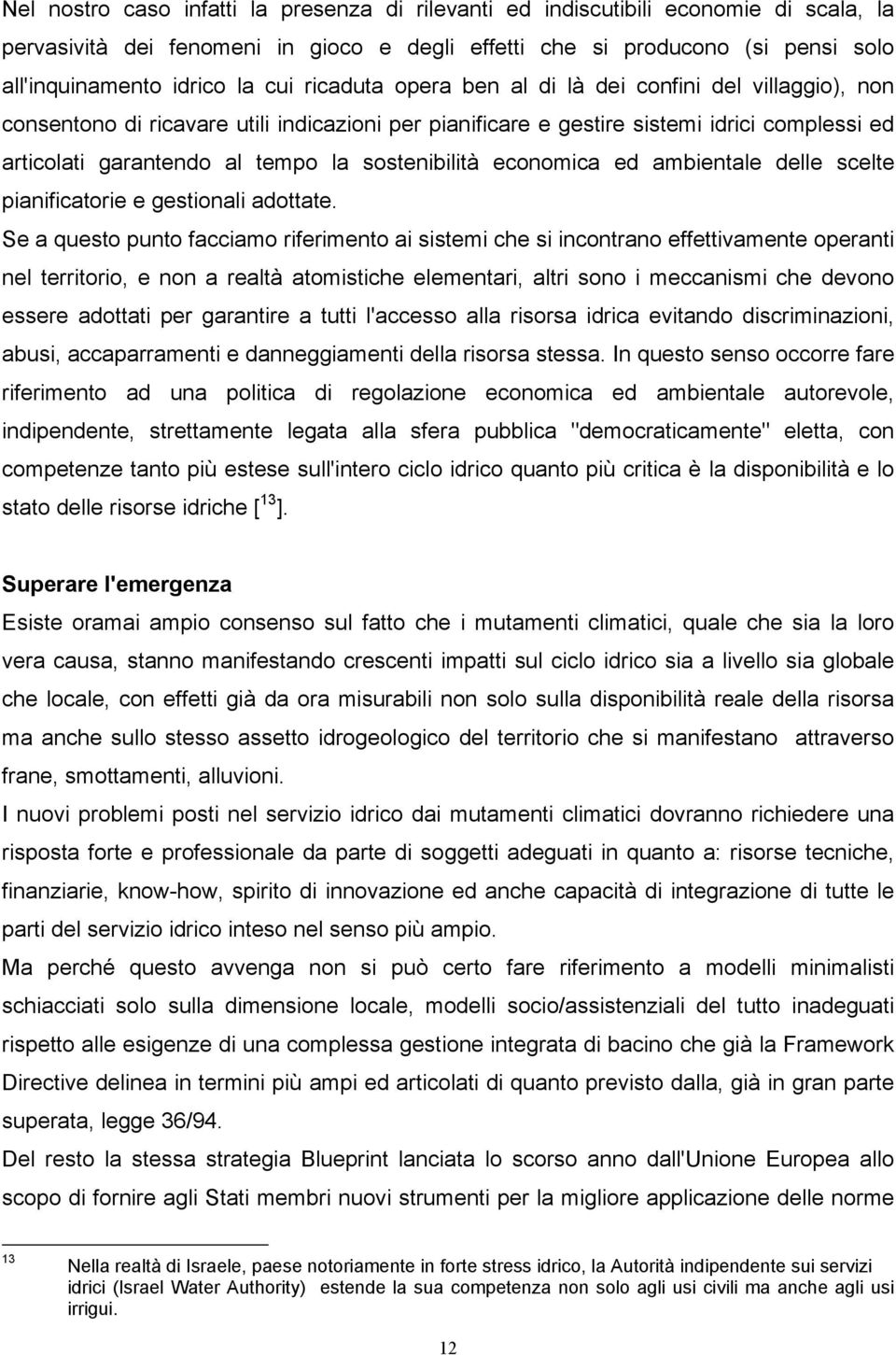 Nel nostro caso infatti la presenza di rilevanti ed indiscutibili economie di scala, la pervasività dei fenomeni in gioco e degli effetti che si producono (si pensi solo all'inquinamento idrico la cui ricaduta opera ben al di là dei confini del villaggio), non consentono di ricavare utili indicazioni per pianificare e gestire sistemi idrici complessi ed articolati garantendo al tempo la sostenibilità economica ed ambientale delle scelte pianificatorie e gestionali adottate.

Se a questo punto facciamo riferimento ai sistemi che si incontrano effettivamente operanti nel territorio, e non a realtà atomistiche elementari, altri sono i meccanismi che devono essere adottati per garantire a tutti l'accesso alla risorsa idrica evitando discriminazioni, abusi, accaparramenti e danneggiamenti della risorsa stessa. In questo senso occorre fare riferimento ad una politica di regolazione economica ed ambientale autorevole, indipendente, strettamente legata alla sfera pubblica "democraticamente" eletta, con competenze tanto più estese sull'intero ciclo idrico quanto più critica è la disponibilità e lo stato delle risorse idriche [$^{13}$].

Superare l'emergenza

Esiste oramai ampio consenso sul fatto che i mutamenti climatici, quale che sia la loro vera causa, stanno manifestando crescenti impatti sul ciclo idrico sia a livello sia globale che locale, con effetti già da ora misurabili non solo sulla disponibilità reale della risorsa ma anche sullo stesso assetto idrogeologico del territorio che si manifestano attraverso frane, smottamenti, alluvioni.

I nuovi problemi posti nel servizio idrico dai mutamenti climatici dovranno richiedere una risposta forte e professionale da parte di soggetti adeguati in quanto a: risorse tecniche, finanziarie, know-how, spirito di innovazione ed anche capacità di integrazione di tutte le parti del servizio idrico inteso nel senso più ampio.

Ma perché questo avvenga non si può certo fare riferimento a modelli minimalisti schiacciati solo sulla dimensione locale, modelli socio/assistenziali del tutto inadeguati rispetto alle esigenze di una complessa gestione integrata di bacino che già la Framework Directive delinea in termini più ampi ed articolati di quanto previsto dalla, già in gran parte superata, legge 36/94.

Del resto la stessa strategia Blueprint lanciata lo scorso anno dall'Unione Europea allo scopo di fornire agli Stati membri nuovi strumenti per la migliore applicazione delle norme

$^{13}$ Nella realtà di Israele, paese notoriamente in forte stress idrico, la Autorità indipendente sui servizi idrici (Israel Water Authority) estende la sua competenza non solo agli usi civili ma anche agli usi irrigui.

12